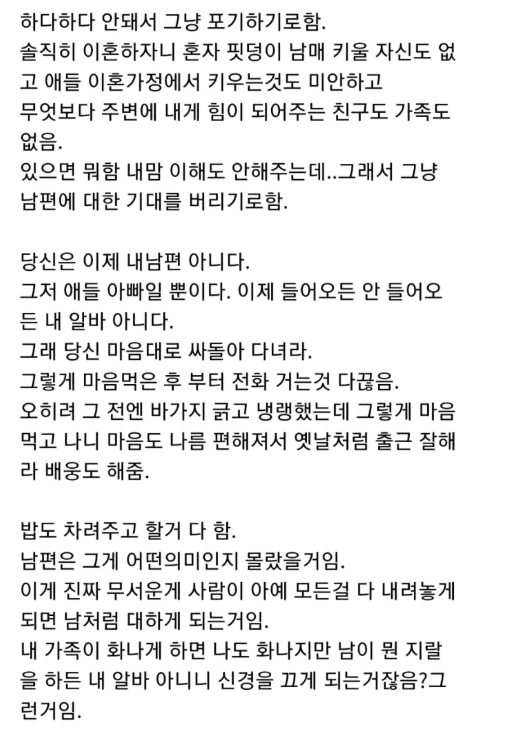 하다하다 안돼서 그냥 포기하기로함.
솔직히 이혼하자니 혼자 핏덩이 남매 키울 자신도 없고 애들 이혼가정에서 키우는것도 미안하고
무엇보다 주변에 내게 힘이 되어주는 친구도 가족도 없음.
있으면 뭐함 내맘 이해도 안해주는데..그래서 그냥 남편에 대한 기대를 버리기로함.

당신은 이제 내남편 아니다.
그저 애들 아빠일 뿐이다. 이제 들어오든 안 들어오든 내 알바 아니다.
그래 당신 마음대로 싸돌아 다녀라.
그렇게 마음먹은 후 부터 전화 거는것 다끊음.
오히려 그 전엔 바가지 긁고 냉랭했는데 그렇게 마음먹고 나니 마음도 나름 편해져서 옛날처럼 출근 잘해라 배웅도 해줌.

밥도 차려주고 할거 다 함.
남편은 그게 어떤의미인지 몰랐을거임.
이게 진짜 무서운게 사람이 아예 모든걸 다 내려놓게 되면 남처럼 대하게 되는거임.
내 가족이 화나게 하면 나도 화나지만 남이 뭔 지랄을 하든 내 알바 아니니 신경을 끄게 되는거잖음?그런거임.